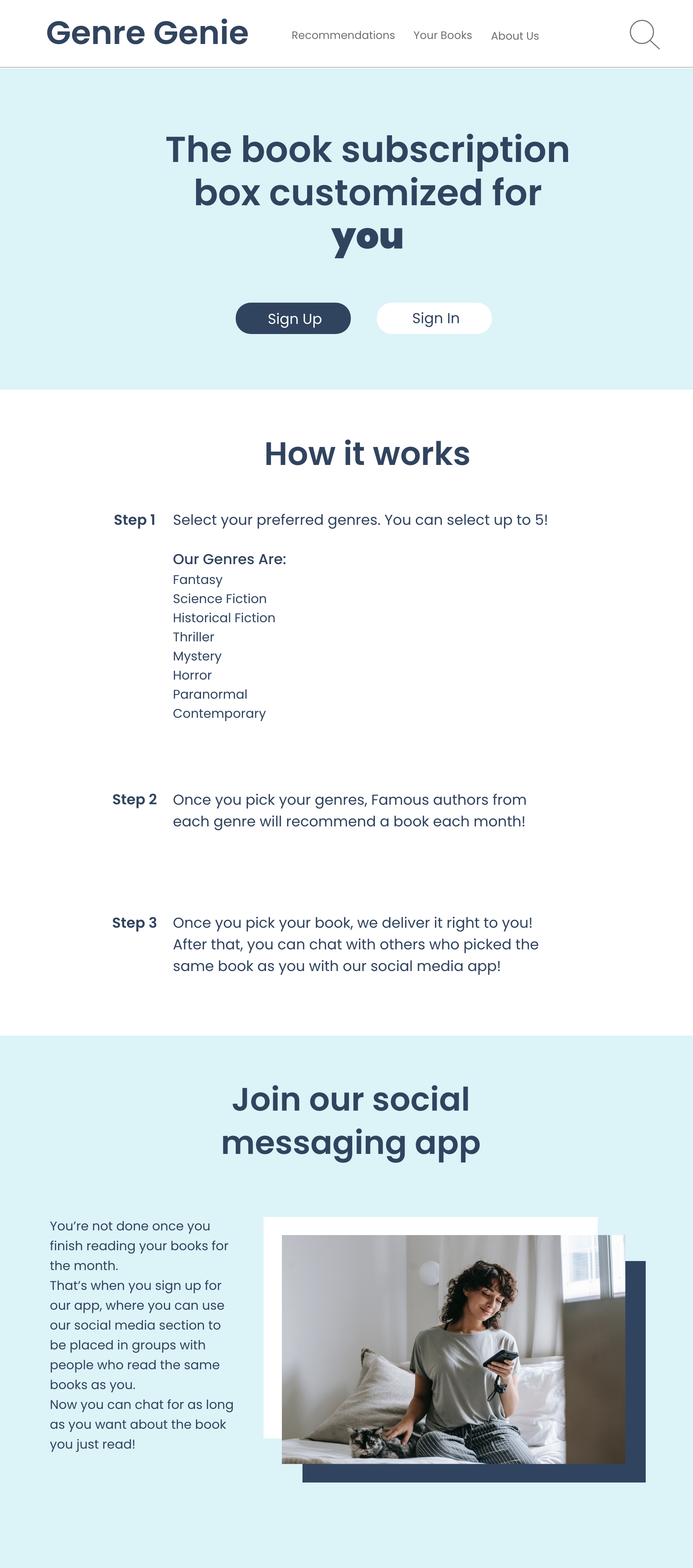 Genre Genie

Recommendations Your Books About Us

The book subscription box customized for you

Sign Up Sign In

How it works

Step 1 Select your preferred genres. You can select up to 5!

Our Genres Are:
Fantasy
Science Fiction
Historical Fiction
Thriller
Mystery
Horror
Paranormal
Contemporary

Step 2 Once you pick your genres, Famous authors from each genre will recommend a book each month!

Step 3 Once you pick your book, we deliver it right to you! After that, you can chat with others who picked the same book as you with our social media app!

Join our social messaging app

You're not done once you finish reading your books for the month.
That's when you sign up for our app, where you can use our social media section to be placed in groups with people who read the same books as you.
Now you can chat for as long as you want about the book you just read!